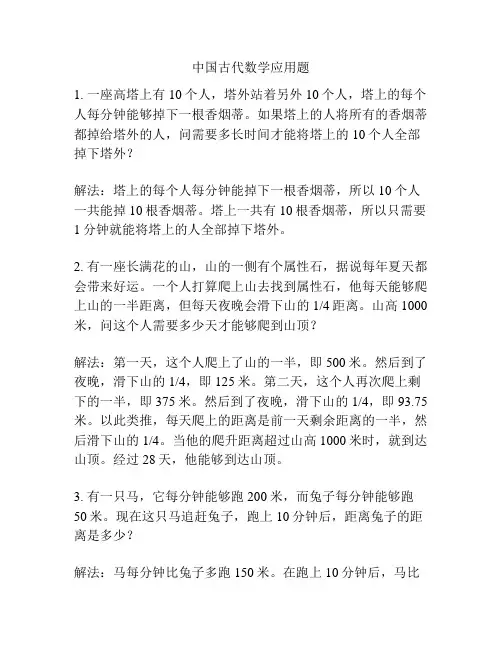 中国古代数学应用题

1. 一座高塔上有 10 个人，塔外站着另外 10 个人，塔上的每个人每分钟能够掉下一根香烟蒂。如果塔上的人将所有的香烟蒂都掉给塔外的人，问需要多长时间才能将塔上的 10 个人全部掉下塔外？

解法：塔上的每个人每分钟能掉下一根香烟蒂，所以 10 个人一共能掉 10 根香烟蒂。塔上一共有 10 根香烟蒂，所以只需要 1 分钟就能将塔上的人全部掉下塔外。

2. 有一座长满花的山，山的一侧有个属性石，据说每年夏天都会带来好运。一个人打算爬上山去找到属性石，他每天能够爬上山的一半距离，但每天夜晚会滑下山的 1/4 距离。山高 1000 米，问这个人需要多少天才能够爬到山顶？

解法：第一天，这个人爬上了山的一半，即 500 米。然后到了夜晚，滑下山的 1/4，即 125 米。第二天，这个人再次爬上剩下的一半，即 375 米。然后到了夜晚，滑下山的 1/4，即 93.75 米。以此类推，每天爬上的距离是前一天剩余距离的一半，然后滑下山的 1/4。当他的爬升距离超过山高 1000 米时，就到达山顶。经过 28 天，他能够到达山顶。

3. 有一只马，它每分钟能够跑 200 米，而兔子每分钟能够跑 50 米。现在这只马追赶兔子，跑上 10 分钟后，距离兔子的距离是多少？

解法：马每分钟比兔子多跑 150 米。在跑上 10 分钟后，马比